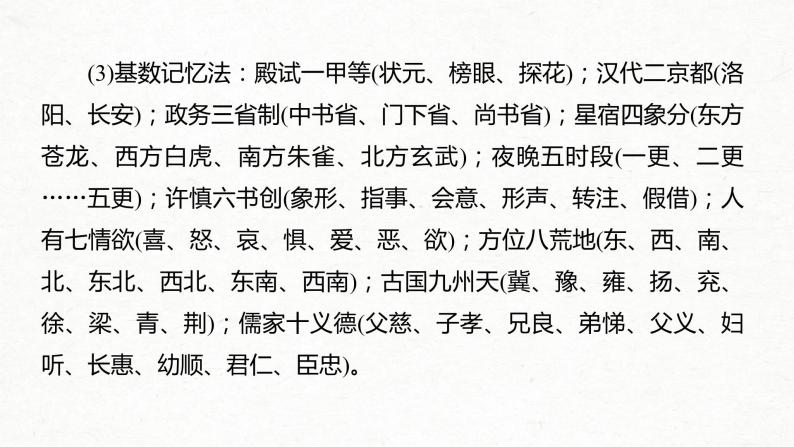 (3)基数记忆法：殿试一甲等(状元、榜眼、探花)；汉代二京都(洛阳、长安)；政务三省制(中书省、门下省、尚书省)；星宿四象分(东方苍龙、西方白虎、南方朱雀、北方玄武)；夜晚五时段(一更、二更……五更)；许慎六书创(象形、指事、会意、形声、转注、假借)；人有七情欲(喜、怒、哀、惧、爱、恶、欲)；方位八荒地(东、西、南、北、东北、西北、东南、西南)；古国九州天(冀、豫、雍、扬、兖、徐、梁、青、荆)；儒家十义德(父慈、子孝、兄良、弟悌、父义、妇听、长惠、幼顺、君仁、臣忠)。